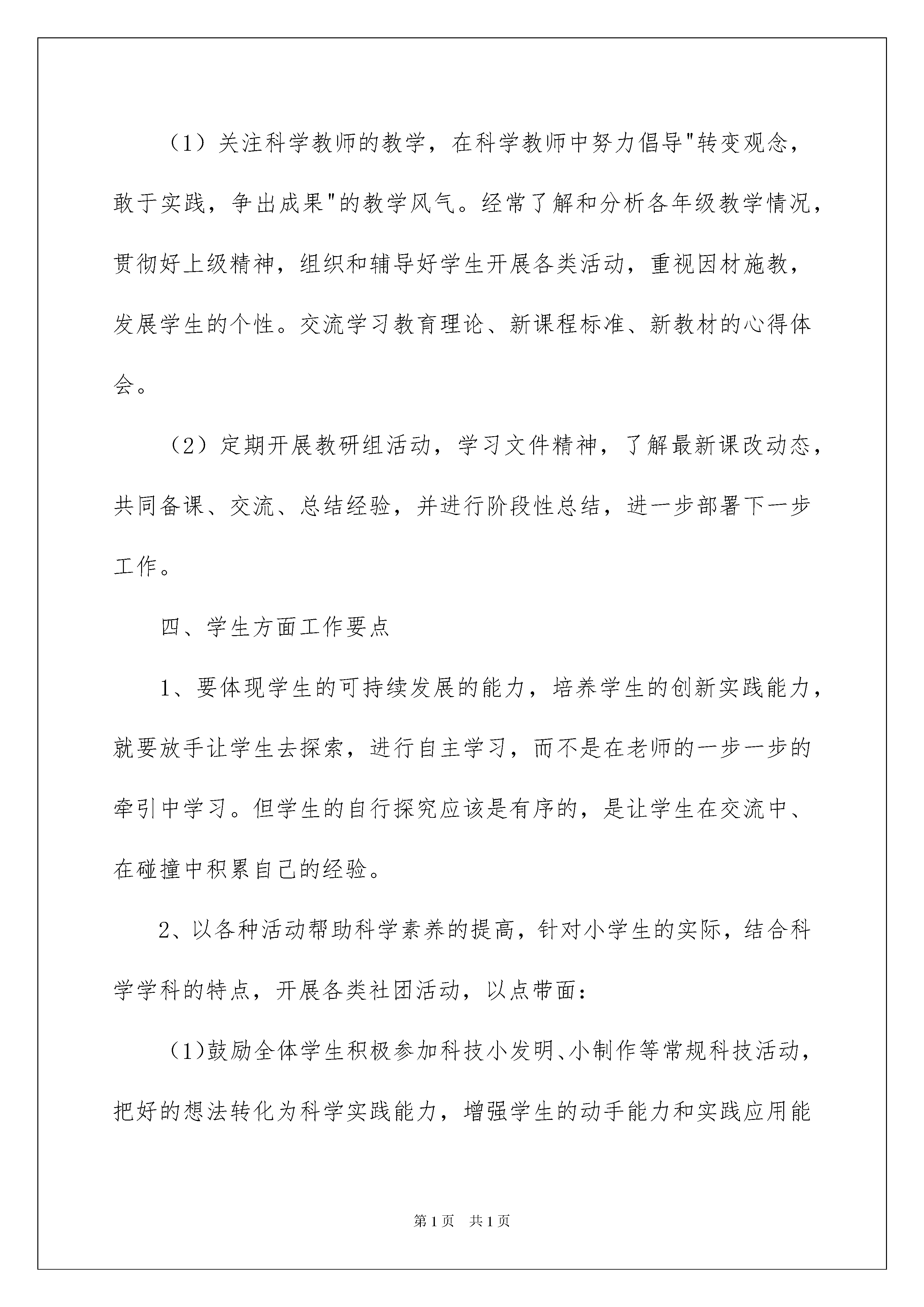 （1）关注科学教师的教学，在科学教师中努力倡导"转变观念，敢于实践，争出成果"的教学风气。经常了解和分析各年级教学情况，贯彻好上级精神，组织和辅导好学生开展各类活动，重视因材施教，发展学生的个性。交流学习教育理论、新课程标准、新教材的心得体会。

（2）定期开展教研组活动，学习文件精神，了解最新课改动态，共同备课、交流、总结经验，并进行阶段性总结，进一步部署下一步工作。

四、学生方面工作要点

1、要体现学生的可持续发展的能力，培养学生的创新实践能力，就要放手让学生去探索，进行自主学习，而不是在老师的一步一步的牵引中学习。但学生的自行探究应该是有序的，是让学生在交流中、在碰撞中积累自己的经验。

2、以各种活动帮助科学素养的提高，针对小学生的实际，结合科学学科的特点，开展各类社团活动，以点带面：

（1)鼓励全体学生积极参加科技小发明、小制作等常规科技活动，把好的想法转化为科学实践能力，增强学生的动手能力和实践应用能

第1页　共1页